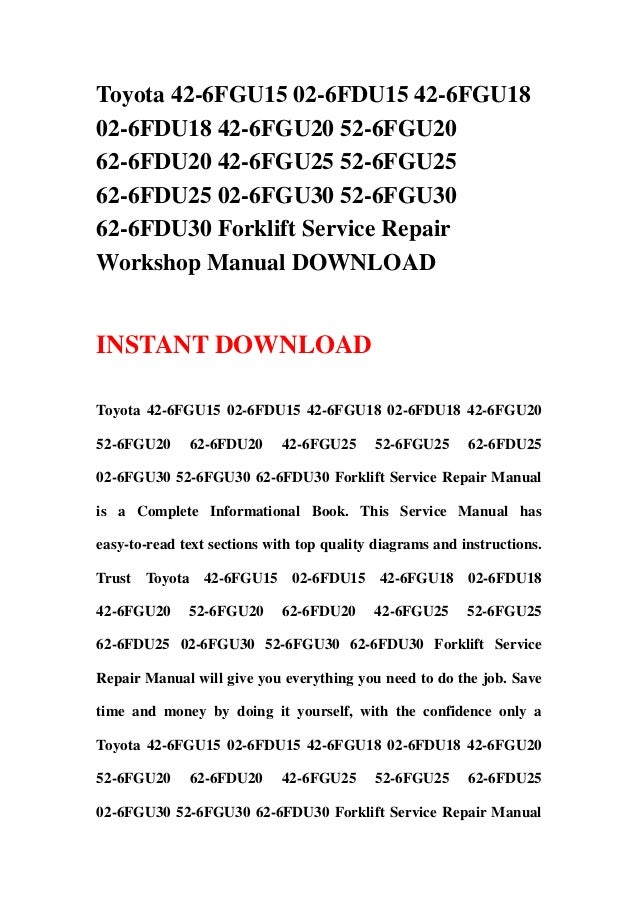 Toyota 42-6FGU15 02-6FDU15 42-6FGU18 02-6FDU18 42-6FGU20 52-6FGU20 62-6FDU20 42-6FGU25 52-6FGU25 62-6FDU25 02-6FGU30 52-6FGU30 62-6FDU30 Forklift Service Repair Workshop Manual DOWNLOAD

INSTANT DOWNLOAD

Toyota 42-6FGU15 02-6FDU15 42-6FGU18 02-6FDU18 42-6FGU20 52-6FGU20 62-6FDU20 42-6FGU25 52-6FGU25 62-6FDU25 02-6FGU30 52-6FGU30 62-6FDU30 Forklift Service Repair Manual is a Complete Informational Book. This Service Manual has easy-to-read text sections with top quality diagrams and instructions. Trust Toyota 42-6FGU15 02-6FDU15 42-6FGU18 02-6FDU18 42-6FGU20 52-6FGU20 62-6FDU20 42-6FGU25 52-6FGU25 62-6FDU25 02-6FGU30 52-6FGU30 62-6FDU30 Forklift Service Repair Manual will give you everything you need to do the job. Save time and money by doing it yourself, with the confidence only a Toyota 42-6FGU15 02-6FDU15 42-6FGU18 02-6FDU18 42-6FGU20 52-6FGU20 62-6FDU20 42-6FGU25 52-6FGU25 62-6FDU25 02-6FGU30 52-6FGU30 62-6FDU30 Forklift Service Repair Manual